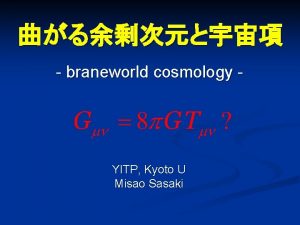 曲がる余剰次元と宇宙項

- braneworld cosmology -

$G_{\mu\nu} = 8\pi G T_{\mu\nu}$ ?

YITP, Kyoto U
Misao Sasaki